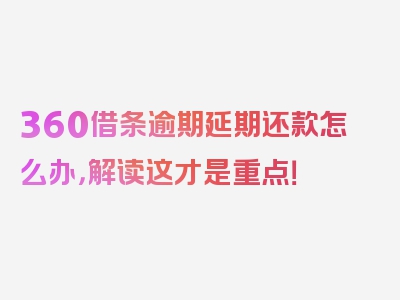 360借条逾期延期还款怎么办，解读这才是重点！